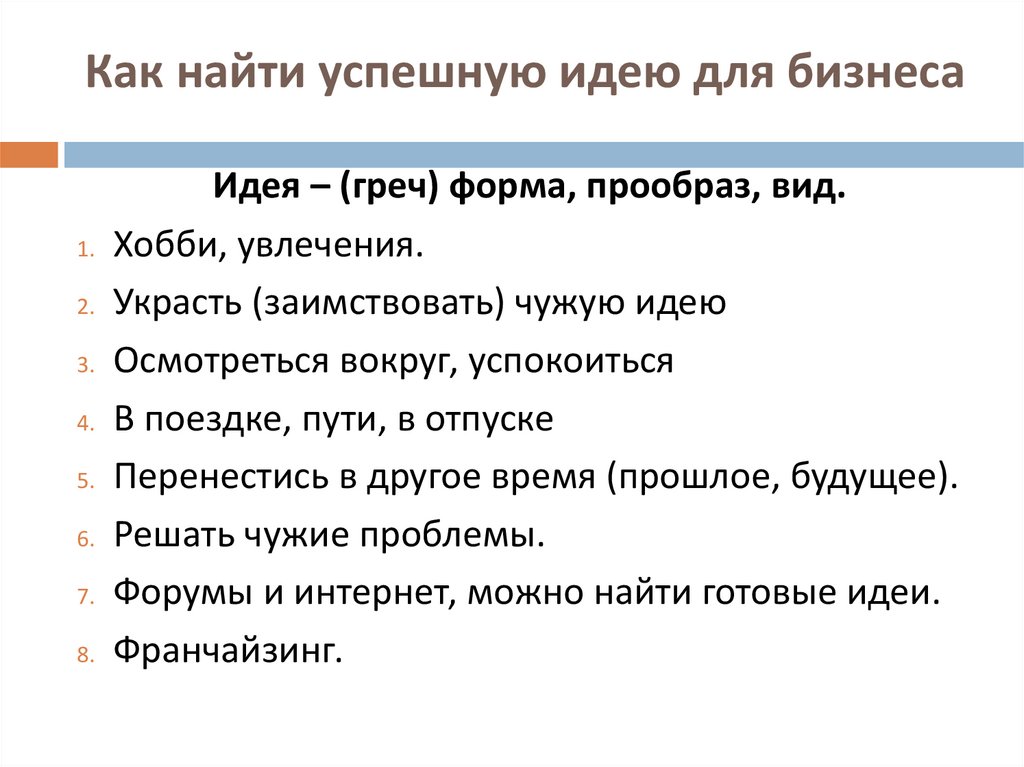 Как найти успешную идею для бизнеса

Идея – (греч) форма, прообраз, вид.

1. Хобби, увлечения.
2. Украсть (заимствовать) чужую идею
3. Осмотреться вокруг, успокоиться
4. В поездке, пути, в отпуске
5. Перенестись в другое время (прошлое, будущее).
6. Решать чужие проблемы.
7. Форумы и интернет, можно найти готовые идеи.
8. Франчайзинг.